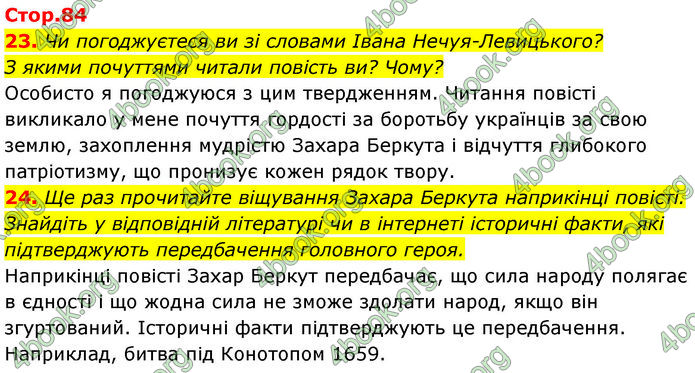 Стор.84
23. Чи погоджуєтеся ви зі словами Івана Нечуя-Левицького? З якими почуттями читали повість ви? Чому?
Особисто я погоджуюся з цим твердженням. Читання повісті викликало у мене почуття гордості за боротьбу українців за свою землю, захоплення мудрістю Захара Беркута і відчуття глибокого патріотизму, що пронизує кожен рядок твору.
24. Ще раз прочитайте віщування Захара Беркута наприкінці повісті. Знайдіть у відповідній літературі чи в інтернеті історичні факти, які підтверджують передбачення головного героя.
Наприкінці повісті Захар Беркут передбачає, що сила народу полягає в єдності і що жодна сила не зможе здолати народ, якщо він згуртований. Історичні факти підтверджують це передбачення. Наприклад, битва під Конотопом 1659.
4book.org